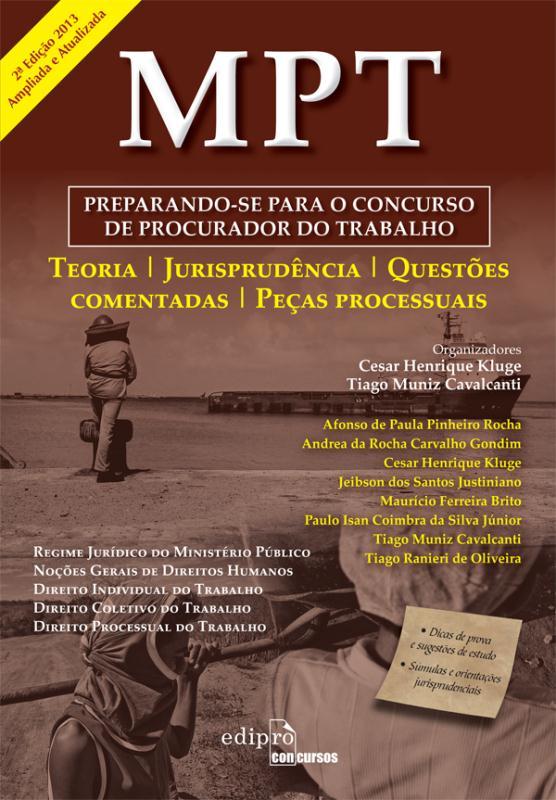 2ª Edição 2013
Ampliada e Atualizada

MPT

PREPARANDO-SE PARA O CONCURSO DE PROCURADOR DO TRABALHO

TEORIA | JURISPRUDÊNCIA | QUESTÕES COMENTADAS | PEÇAS PROCESSUAIS

Organizadores
Cesar Henrique Kluge
Tiago Muniz Cavalcanti

Afonso de Paula Pinheiro Rocha
Andrea da Rocha Carvalho Gondim
Cesar Henrique Kluge
Jeibson dos Santos Justiniano
Maurício Ferreira Brito
Paulo Isan Coimbra da Silva Júnior
Tiago Muniz Cavalcanti
Tiago Ranieri de Oliveira

REGIME JURÍDICO DO MINISTÉRIO PÚBLICO
NOÇÕES GERAIS DE DIREITOS HUMANOS
DIREITO INDIVIDUAL DO TRABALHO
DIREITO COLETIVO DO TRABALHO
DIREITO PROCESSUAL DO TRABALHO

• Dicas de prova e sugestões de estudo
• Súmulas e orientações jurisprudenciais

edipro
concursos